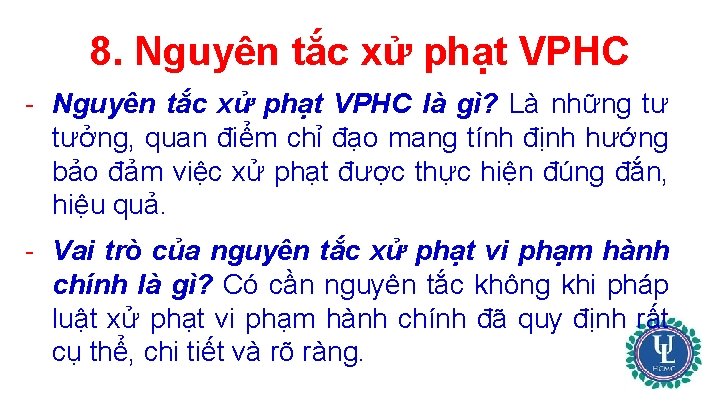 8. Nguyên tắc xử phạt VPHC

- Nguyên tắc xử phạt VPHC là gì? Là những tư tưởng, quan điểm chỉ đạo mang tính định hướng bảo đảm việc xử phạt được thực hiện đúng đắn, hiệu quả.

- Vai trò của nguyên tắc xử phạt vi phạm hành chính là gì? Có cần nguyên tắc không khi pháp luật xử phạt vi phạm hành chính đã quy định rất cụ thể, chi tiết và rõ ràng.

UL
HCMC